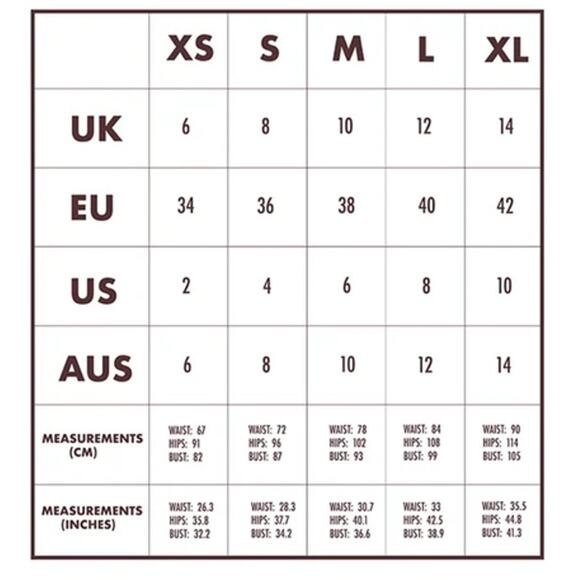 | | XS | S | M | L | XL |
|---|---|---|---|---|---|
| UK | 6 | 8 | 10 | 12 | 14 |
| EU | 34 | 36 | 38 | 40 | 42 |
| US | 2 | 4 | 6 | 8 | 10 |
| AUS | 6 | 8 | 10 | 12 | 14 |
| MEASUREMENTS (CM) | WAIST: 67 HIPS: 91 BUST: 82 | WAIST: 72 HIPS: 96 BUST: 87 | WAIST: 78 HIPS: 102 BUST: 93 | WAIST: 84 HIPS: 108 BUST: 99 | WAIST: 90 HIPS: 114 BUST: 105 |
| MEASUREMENTS (INCHES) | WAIST: 26.3 HIPS: 35.8 BUST: 32.2 | WAIST: 28.3 HIPS: 37.7 BUST: 34.2 | WAIST: 30.7 HIPS: 40.1 BUST: 36.6 | WAIST: 33 HIPS: 42.5 BUST: 38.9 | WAIST: 35.5 HIPS: 44.8 BUST: 41.3 |